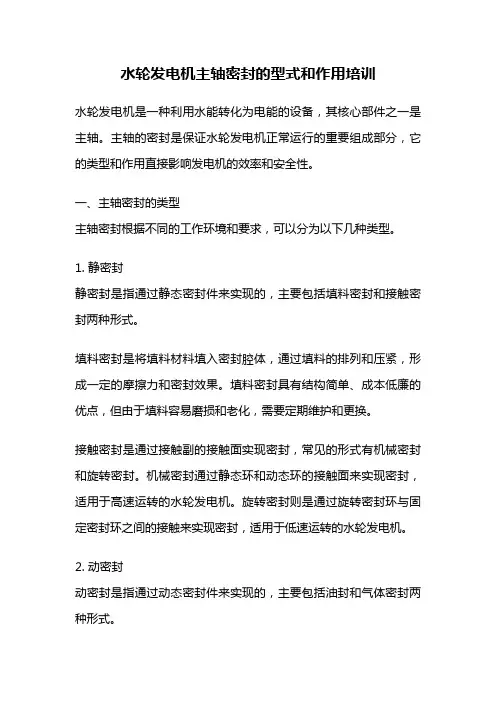 水轮发电机主轴密封的型式和作用培训

水轮发电机是一种利用水能转化为电能的设备，其核心部件之一是主轴。主轴的密封是保证水轮发电机正常运行的重要组成部分，它的类型和作用直接影响发电机的效率和安全性。

一、主轴密封的类型
主轴密封根据不同的工作环境和要求，可以分为以下几种类型。

1. 静密封
静密封是指通过静态密封件来实现的，主要包括填料密封和接触密封两种形式。

填料密封是将填料材料填入密封腔体，通过填料的排列和压紧，形成一定的摩擦力和密封效果。填料密封具有结构简单、成本低廉的优点，但由于填料容易磨损和老化，需要定期维护和更换。

接触密封是通过接触副的接触面实现密封，常见的形式有机械密封和旋转密封。机械密封通过静态环和动态环的接触面来实现密封，适用于高速运转的水轮发电机。旋转密封则是通过旋转密封环与固定密封环之间的接触来实现密封，适用于低速运转的水轮发电机。

2. 动密封
动密封是指通过动态密封件来实现的，主要包括油封和气体密封两种形式。